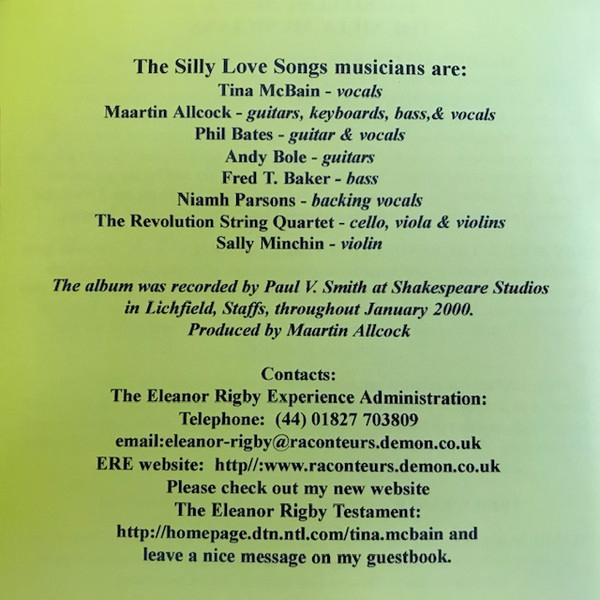 The Silly Love Songs musicians are:
Tina McBain - vocals
Maartin Allcock - guitars, keyboards, bass,& vocals
Phil Bates - guitar & vocals
Andy Bole - guitars
Fred T. Baker - bass
Niamh Parsons - backing vocals
The Revolution String Quartet - cello, viola & violins
Sally Minchin - violin

The album was recorded by Paul V. Smith at Shakespeare Studios in Lichfield, Staffs, throughout January 2000.
Produced by Maartin Allcock

Contacts:
The Eleanor Rigby Experience Administration:
Telephone: (44) 01827 703809
email:eleanor-rigby@raconteurs.demon.co.uk
ERE website: http//:www.raconteurs.demon.co.uk
Please check out my new website
The Eleanor Rigby Testament:
http://homepage.dtn.ntl.com/tina.mcbain and
leave a nice message on my guestbook.